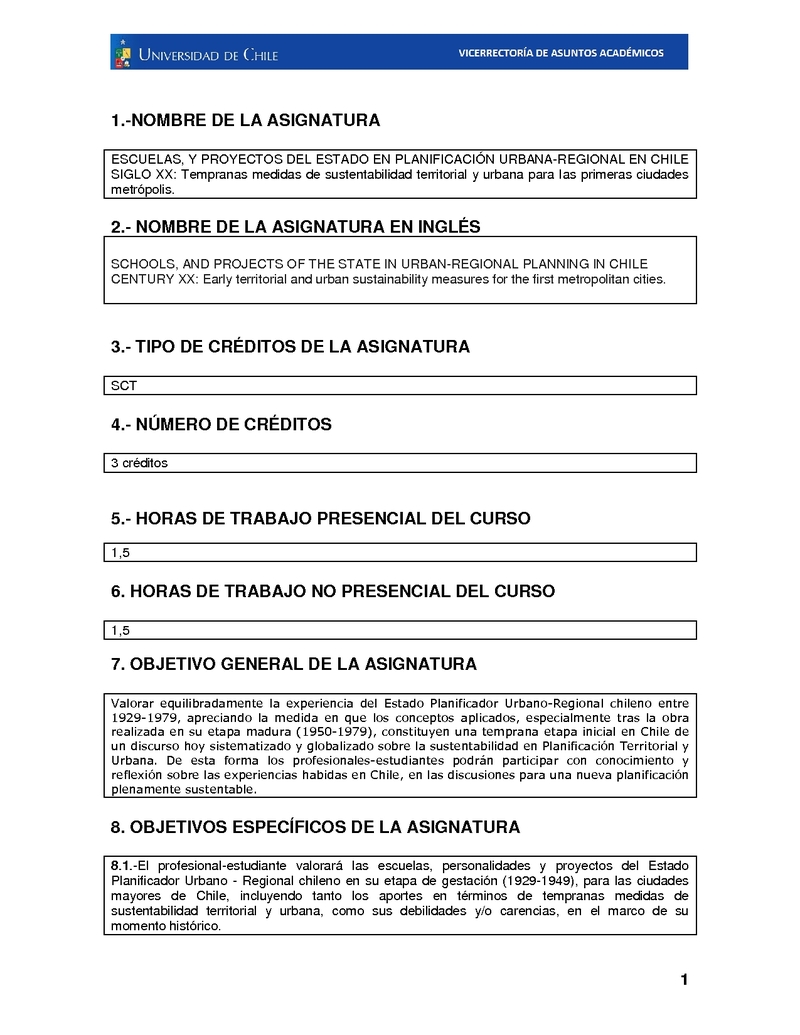 UNIVERSIDAD DE CHILE

VICERRECTORÍA DE ASUNTOS ACADÉMICOS

1.-NOMBRE DE LA ASIGNATURA

ESCUELAS, Y PROYECTOS DEL ESTADO EN PLANIFICACIÓN URBANA-REGIONAL EN CHILE SIGLO XX: Tempranas medidas de sustentabilidad territorial y urbana para las primeras ciudades metrópolis.

2.- NOMBRE DE LA ASIGNATURA EN INGLÉS

SCHOOLS, AND PROJECTS OF THE STATE IN URBAN-REGIONAL PLANNING IN CHILE CENTURY XX: Early territorial and urban sustainability measures for the first metropolitan cities.

3.- TIPO DE CRÉDITOS DE LA ASIGNATURA

SCT

4.- NÚMERO DE CRÉDITOS

3 créditos

5.- HORAS DE TRABAJO PRESENCIAL DEL CURSO

1,5

6. HORAS DE TRABAJO NO PRESENCIAL DEL CURSO

1,5

7. OBJETIVO GENERAL DE LA ASIGNATURA

Valorar equilibradamente la experiencia del Estado Planificador Urbano-Regional chileno entre 1929-1979, apreciando la medida en que los conceptos aplicados, especialmente tras la obra realizada en su etapa madura (1950-1979), constituyen una temprana etapa inicial en Chile de un discurso hoy sistematizado y globalizado sobre la sustentabilidad en Planificación Territorial y Urbana. De esta forma los profesionales-estudiantes podrán participar con conocimiento y reflexión sobre las experiencias habidas en Chile, en las discusiones para una nueva planificación plenamente sustentable.

8. OBJETIVOS ESPECÍFICOS DE LA ASIGNATURA

8.1.-El profesional-estudiante valorará las escuelas, personalidades y proyectos del Estado Planificador Urbano - Regional chileno en su etapa de gestación (1929-1949), para las ciudades mayores de Chile, incluyendo tanto los aportes en términos de tempranas medidas de sustentabilidad territorial y urbana, como sus debilidades y/o carencias, en el marco de su momento histórico.

1